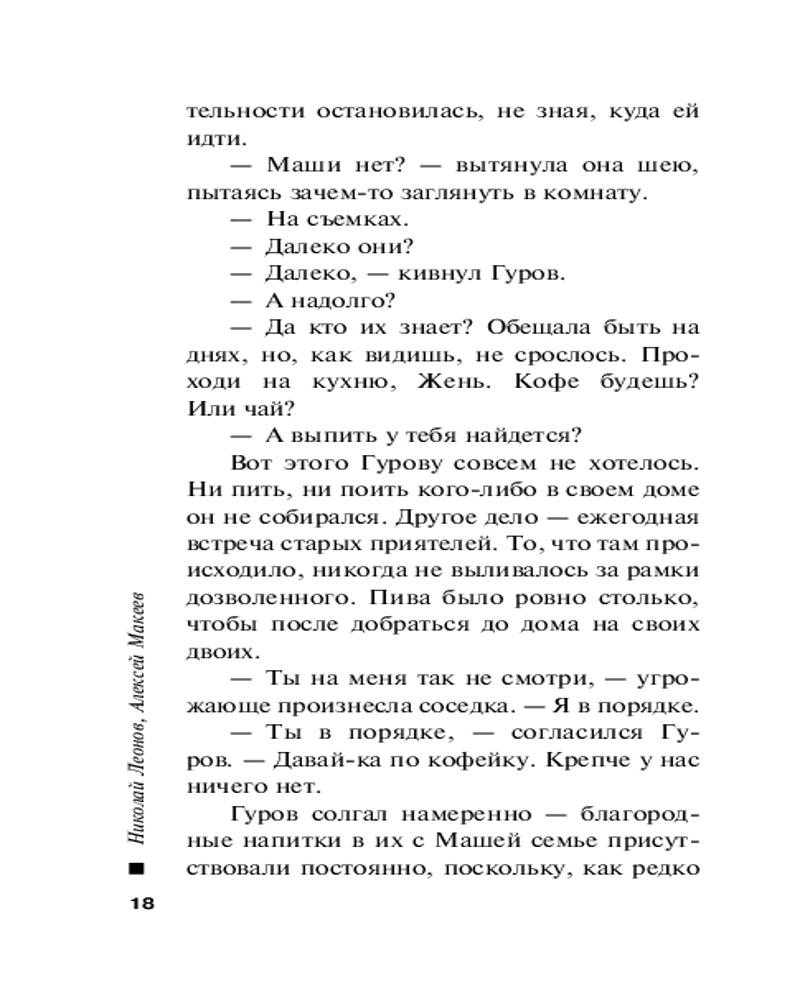 тельности остановилась, не зная, куда ей идти.

— Маши нет? — вытянула она шею, пытаясь зачем-то заглянуть в комнату.

— На съемках.

— Далеко они?

— Далеко, — кивнул Гуров.

— А надолго?

— Да кто их знает? Обещала быть на днях, но, как видишь, не срослось. Проходи на кухню, Жень. Кофе будешь? Или чай?

— А выпить у тебя найдется?

Вот этого Гурову совсем не хотелось. Ни пить, ни поить кого-либо в своем доме он не собирался. Другое дело — ежегодная встреча старых приятелей. То, что там происходило, никогда не выливалось за рамки дозволенного. Пива было ровно столько, чтобы после добраться до дома на своих двоих.

— Ты на меня так не смотри, — угрожающе произнесла соседка. — Я в порядке.

— Ты в порядке, — согласился Гуров. — Давай-ка по кофейку. Крепче у нас ничего нет.

Гуров солгал намеренно — благородные напитки в их с Машей семье присутствовали постоянно, поскольку, как редко

Николай Леонов, Алексей Макеев

18